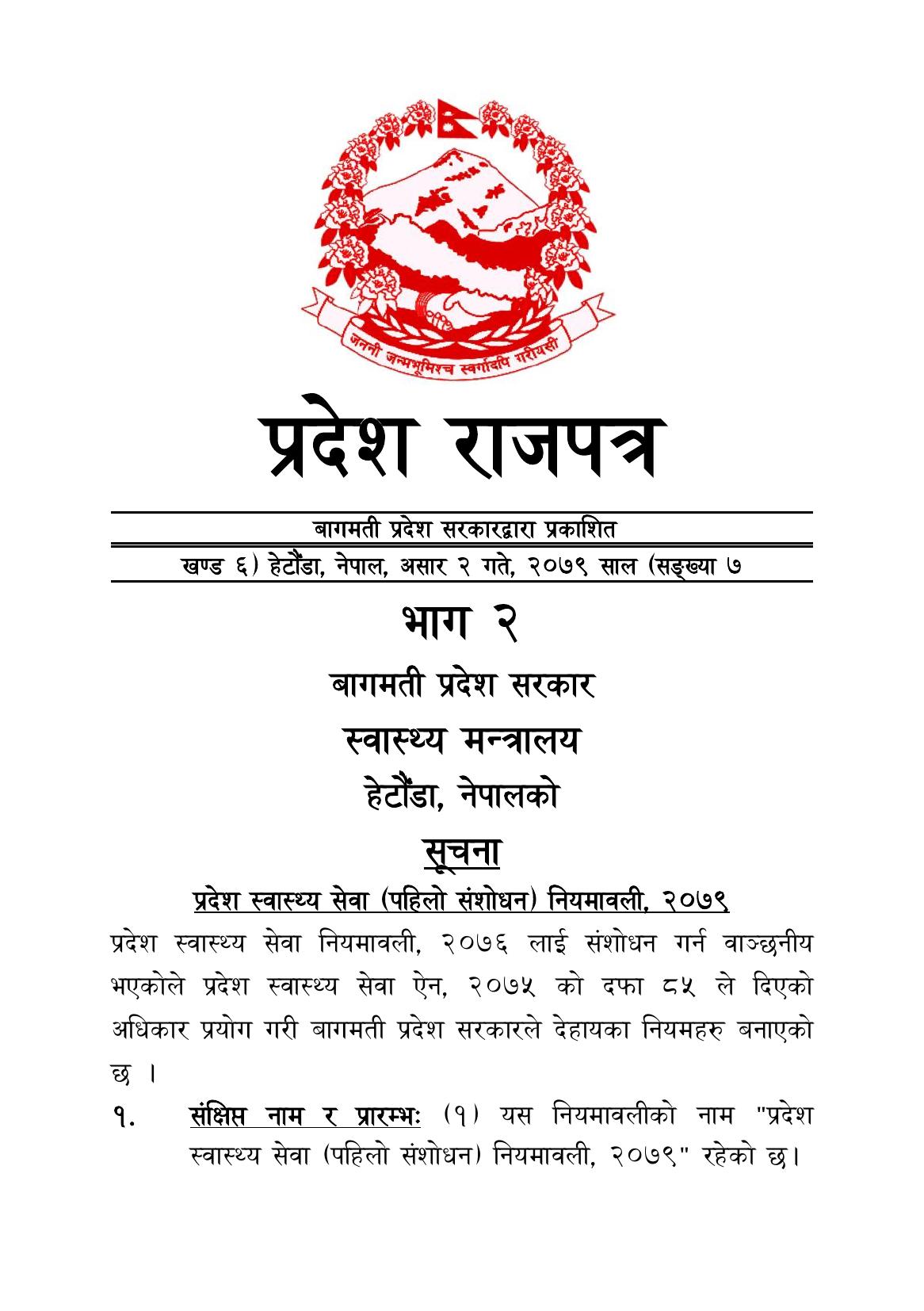 जननी जन्मभूमिश्च स्वर्गादपि गरीयसी

प्रदेश राजपत्र

बागमती प्रदेश सरकारद्वारा प्रकाशित

खण्ड ६) हेटौंडा, नेपाल, असार २ गते, २०७९ साल (सङ्ख्या ७

भाग २

बागमती प्रदेश सरकार

स्वास्थ्य मन्त्रालय

हेटौंडा, नेपालको

सूचना

प्रदेश स्वास्थ्य सेवा (पहिलो संशोधन) नियमावली, २०७९

प्रदेश स्वास्थ्य सेवा नियमावली, २०७६ लाई संशोधन गर्न वाञ्छनीय भएकोले प्रदेश स्वास्थ्य सेवा ऐन, २०७५ को दफा ८५ ले दिएको अधिकार प्रयोग गरी बागमती प्रदेश सरकारले देहायका नियमहरु बनाएको छ ।

१. संक्षिप्त नाम र प्रारम्भः (१) यस नियमावलीको नाम "प्रदेश स्वास्थ्य सेवा (पहिलो संशोधन) नियमावली, २०७९" रहेको छ।